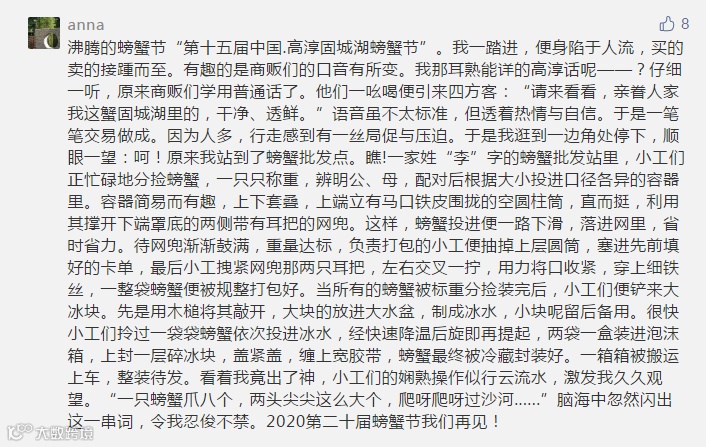 anna

8

沸腾的螃蟹节“第十五届中国.高淳固城湖螃蟹节”。我一踏进，便身陷于人流，买的卖的接踵而至。有趣的是商贩们的口音有所变。我那耳熟能详的高淳话呢——？仔细一听，原来商贩们学用普通话了。他们一吆喝便引来四方客：“请来看看，亲眷人家我这蟹固城湖里的，干净、透鲜。”语音虽不太标准，但透着热情与自信。于是一笔笔交易做成。因为人多，行走感到有一丝局促与压迫。于是我逛到一边角处停下，顺眼一望：呵！原来我站到了螃蟹批发点。瞧!一家姓“李”字的螃蟹批发站里，小工们正忙碌地分捡螃蟹，一只只称重，辨明公、母，配对后根据大小投进口径各异的容器里。容器简易而有趣，上下套叠，上端立有马口铁皮围拢的空圆柱筒，直而挺，利用其撑开下端罩底的两侧带有耳把的网兜。这样，螃蟹投进便一路下滑，落进网里，省时省力。待网兜渐渐鼓满，重量达标，负责打包的小工便抽掉上层圆筒，塞进先前填好的卡单，最后小工拽紧网兜那两只耳把，左右交叉一拧，用力将口收紧，穿上细铁丝，一整袋螃蟹便被规整打包好。当所有的螃蟹被标重分捡装完后，小工们便铲来大冰块。先是用木槌将其敲开，大块的放进大水盆，制成冰水，小块呢留后备用。很快小工们拎过一袋袋螃蟹依次投进冰水，经快速降温后旋即再提起，两袋一盒装进泡沫箱，上封一层碎冰块，盖紧盖，缠上宽胶带，螃蟹最终被冷藏封装好。一箱箱被搬运上车，整装待发。看着我竟出了神，小工们的娴熟操作似行云流水，激发我久久观望。“一只螃蟹爪八个，两头尖尖这么大个，爬呀爬呀过沙河......”脑海中忽然闪出这一串词，令我忍俊不禁。2020第二十届螃蟹节我们再见！

大数跨境